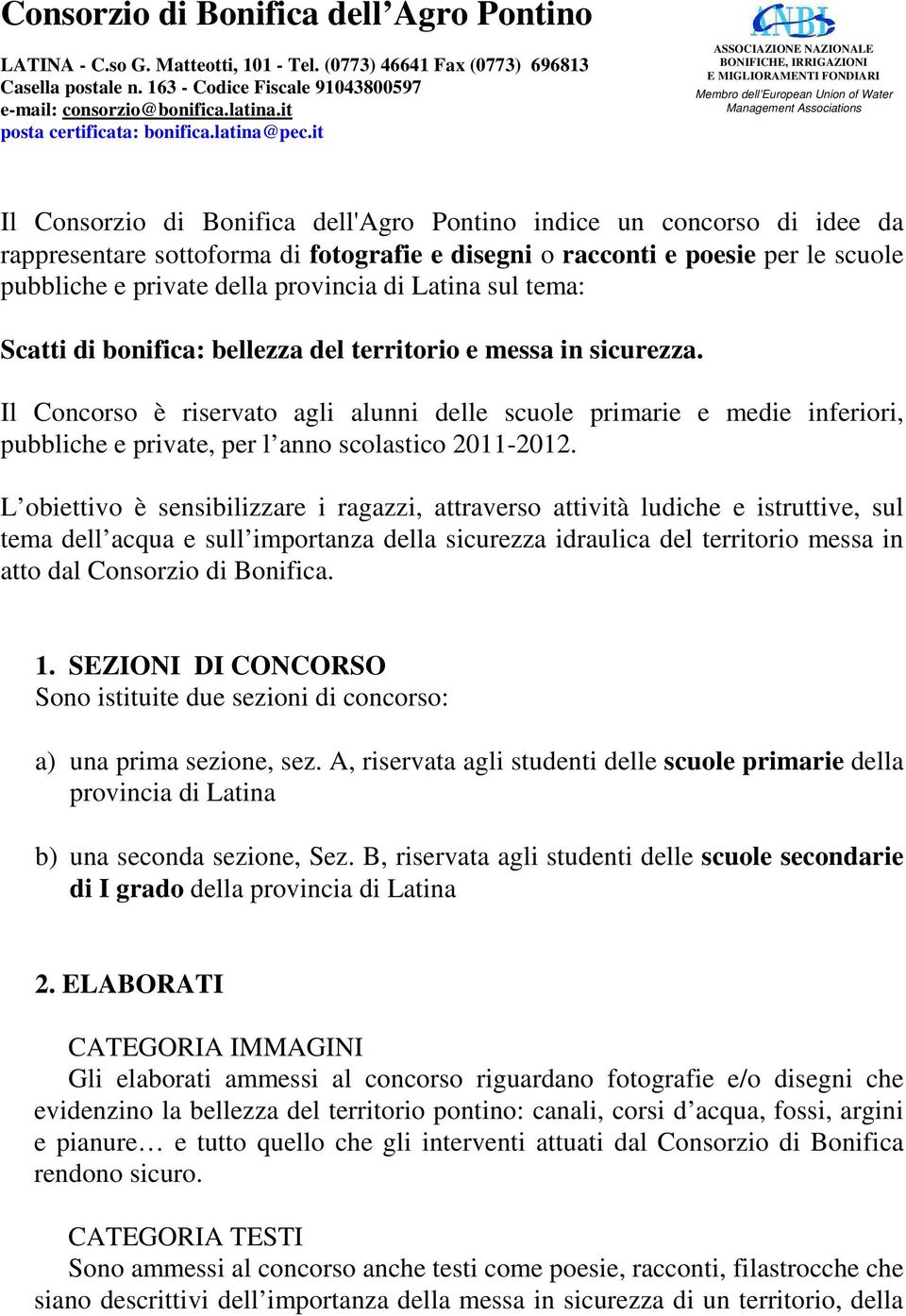 Consorzio di Bonifica dell Agro Pontino

LATINA - C.so G. Matteotti, 101 - Tel. (0773) 46641 Fax (0773) 696813
Casella postale n. 163 - Codice Fiscale 91043800597
e-mail: consorzio@bonifica.latina.it
posta certificata: bonifica.latina@pec.it

ANBI
ASSOCIAZIONE NAZIONALE BONIFICHE, IRRIGAZIONI E MIGLIORAMENTI FONDIARI
Membro dell European Union of Water Management Associations

Il Consorzio di Bonifica dell'Agro Pontino indice un concorso di idee da rappresentare sottoforma di fotografie e disegni o racconti e poesie per le scuole pubbliche e private della provincia di Latina sul tema:

Scatti di bonifica: bellezza del territorio e messa in sicurezza.

Il Concorso è riservato agli alunni delle scuole primarie e medie inferiori, pubbliche e private, per l anno scolastico 2011-2012.

L obiettivo è sensibilizzare i ragazzi, attraverso attività ludiche e istruttive, sul tema dell acqua e sull importanza della sicurezza idraulica del territorio messa in atto dal Consorzio di Bonifica.

1. SEZIONI DI CONCORSO
Sono istituite due sezioni di concorso:

a) una prima sezione, sez. A, riservata agli studenti delle scuole primarie della provincia di Latina

b) una seconda sezione, Sez. B, riservata agli studenti delle scuole secondarie di I grado della provincia di Latina

2. ELABORATI

CATEGORIA IMMAGINI
Gli elaborati ammessi al concorso riguardano fotografie e/o disegni che evidenzino la bellezza del territorio pontino: canali, corsi d acqua, fossi, argini e pianure… e tutto quello che gli interventi attuati dal Consorzio di Bonifica rendono sicuro.

CATEGORIA TESTI
Sono ammessi al concorso anche testi come poesie, racconti, filastrocche che siano descrittivi dell importanza della messa in sicurezza di un territorio, della